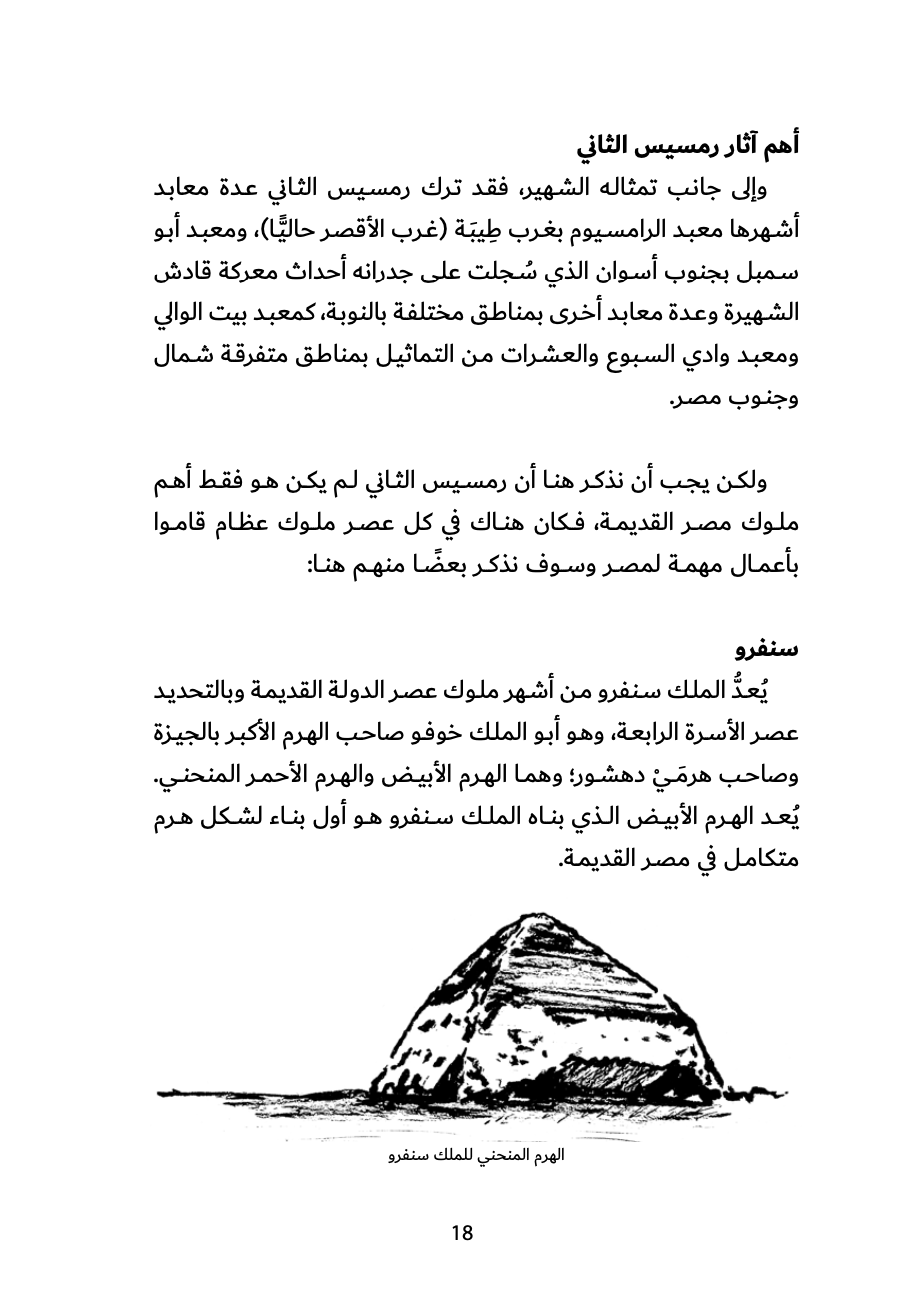 أهم آثار رمسيس الثاني

وإلى جانب تمثاله الشهير، فقد ترك رمسيس الثاني عدة معابد أشهرها معبد الرامسيوم بغرب طِيبَة (غرب الأقصر حاليًّا)، ومعبد أبو سمبل بجنوب أسوان الذي سُجلت على جدرانه أحداث معركة قادش الشهيرة وعدة معابد أخرى بمناطق مختلفة بالنوبة، كمعبد بيت الوالي ومعبد وادي السبوع والعشرات من التماثيل بمناطق متفرقة شمال وجنوب مصر.

ولكن يجب أن نذكر هنا أن رمسيس الثاني لم يكن هو فقط أهم ملوك مصر القديمة، فكان هناك في كل عصر ملوك عظام قاموا بأعمال مهمة لمصر وسوف نذكر بعضًا منهم هنا:

سنفرو

يُعدُّ الملك سنفرو من أشهر ملوك عصر الدولة القديمة وبالتحديد عصر الأسرة الرابعة، وهو أبو الملك خوفو صاحب الهرم الأكبر بالجيزة وصاحب هرمَيْ دهشور؛ وهما الهرم الأبيض والهرم الأحمر المنحني. يُعد الهرم الأبيض الذي بناه الملك سنفرو هو أول بناء لشكل هرم متكامل في مصر القديمة.

الهرم المنحني للملك سنفرو

18